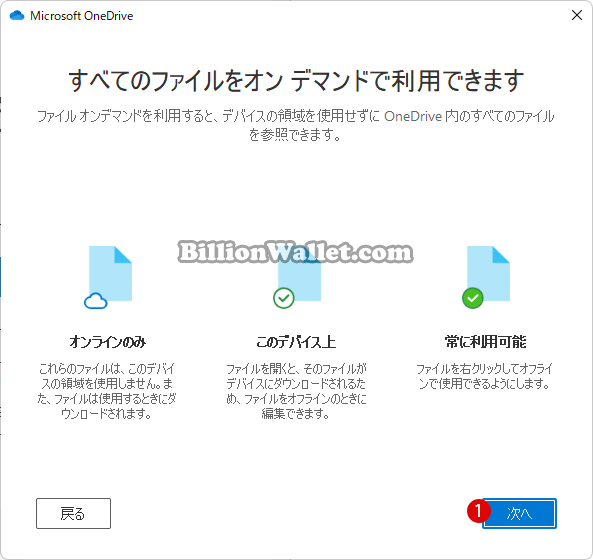 Microsoft OneDrive

すべてのファイルをオン デマンドで利用できます

ファイル オンデマンドを利用すると、デバイスの領域を使用せずに OneDrive 内のすべてのファイルを参照できます。

BillionWallet.com

オンラインのみ

これらのファイルは、このデバイスの領域を使用しません。また、ファイルは使用するときにダウンロードされます。

このデバイス上

ファイルを開くと、そのファイルがデバイスにダウンロードされるため、ファイルをオフラインのときに編集できます。

常に利用可能

ファイルを右クリックしてオフラインで使用できるようにします。

戻る

1

次へ